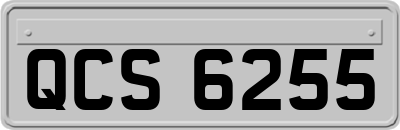 QCS 6255